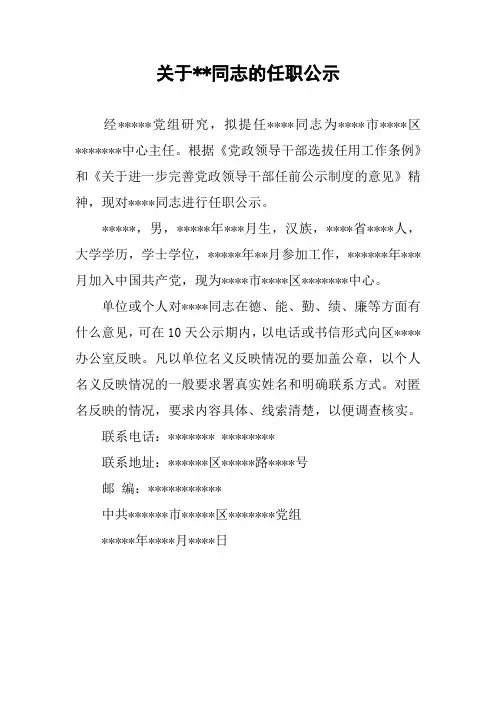 关于**同志的任职公示

经*****党组研究，拟提任****同志为****市****区*******中心主任。根据《党政领导干部选拔任用工作条例》和《关于进一步完善党政领导干部任前公示制度的意见》精神，现对****同志进行任职公示。

*****，男，*****年***月生，汉族，****省****人，大学学历，学士学位，*****年**月参加工作，******年***月加入中国共产党，现为****市****区*******中心。

单位或个人对****同志在德、能、勤、绩、廉等方面有什么意见，可在10天公示期内，以电话或书信形式向区****办公室反映。凡以单位名义反映情况的要加盖公章，以个人名义反映情况的一般要求署真实姓名和明确联系方式。对匿名反映的情况，要求内容具体、线索清楚，以便调查核实。

联系电话：******* ********

联系地址：******区*****路****号

邮 编：***********

中共******市*****区*******党组

*****年****月****日